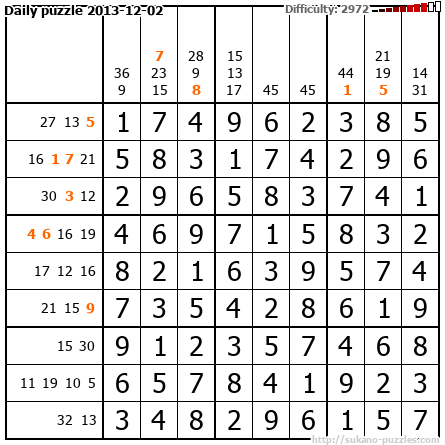 Daily puzzle 2013-12-02

Difficulty: 2972

|  | 36 9 | 7 23 15 | 28 9 8 | 15 13 17 | 45 | 45 | 44 1 | 21 19 5 | 14 31 |
|---|---|---|---|---|---|---|---|---|---|
| 27 13 5 | 1 | 7 | 4 | 9 | 6 | 2 | 3 | 8 | 5 |
| 16 1 7 21 | 5 | 8 | 3 | 1 | 7 | 4 | 2 | 9 | 6 |
| 30 3 12 | 2 | 9 | 6 | 5 | 8 | 3 | 7 | 4 | 1 |
| 4 6 16 19 | 4 | 6 | 9 | 7 | 1 | 5 | 8 | 3 | 2 |
| 17 12 16 | 8 | 2 | 1 | 6 | 3 | 9 | 5 | 7 | 4 |
| 21 15 9 | 7 | 3 | 5 | 4 | 2 | 8 | 6 | 1 | 9 |
| 15 30 | 9 | 1 | 2 | 3 | 5 | 7 | 4 | 6 | 8 |
| 11 19 10 5 | 6 | 5 | 7 | 8 | 4 | 1 | 9 | 2 | 3 |
| 32 13 | 3 | 4 | 8 | 2 | 9 | 6 | 1 | 5 | 7 |

http://sukano-puzzles.com